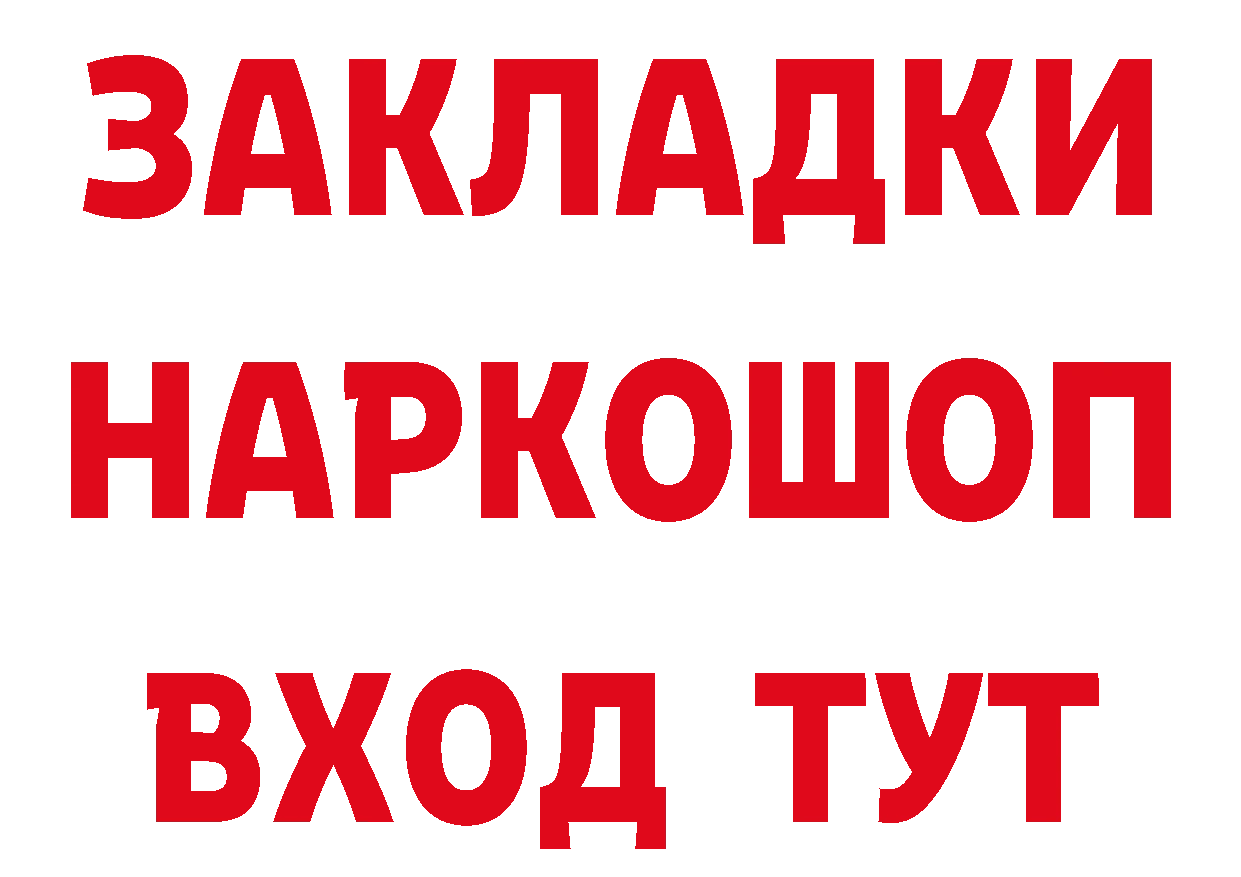 ЗАКЛАДКИ
НАРКОШОП
ВХОД ТУТ